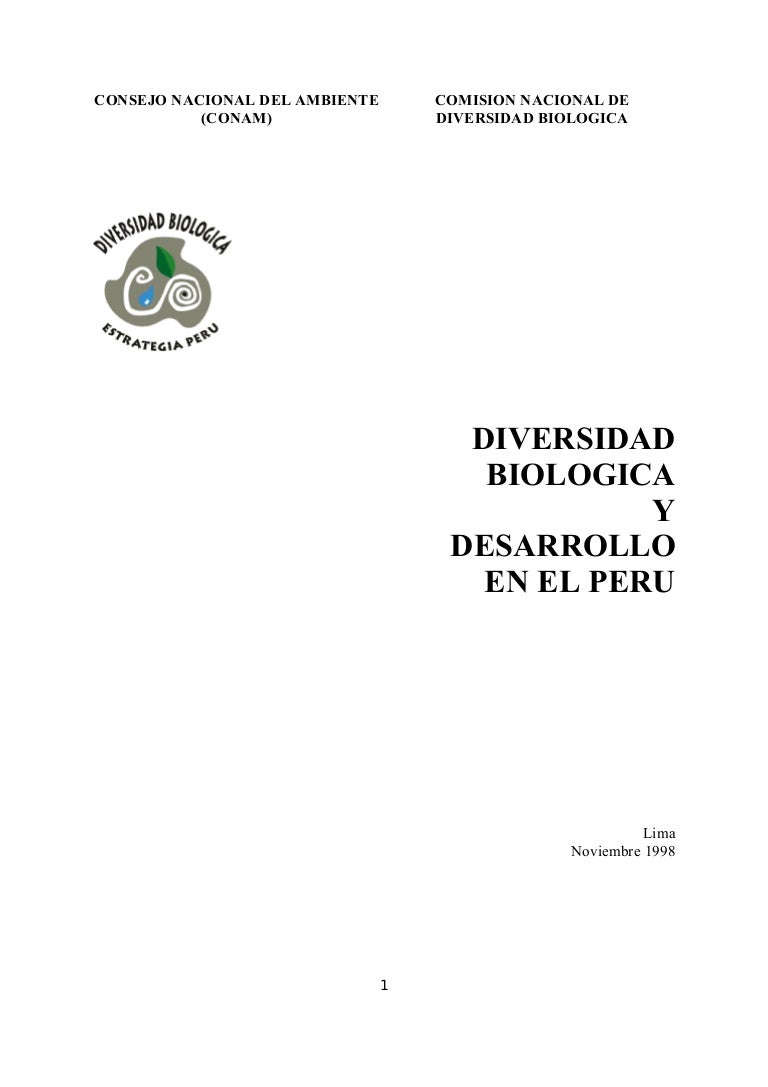 CONSEJO NACIONAL DEL AMBIENTE
(CONAM)

COMISION NACIONAL DE
DIVERSIDAD BIOLOGICA

DIVERSIDAD BIOLOGICA

ESTRATEGIA PERU

DIVERSIDAD
BIOLOGICA
Y
DESARROLLO
EN EL PERU

Lima
Noviembre 1998

1